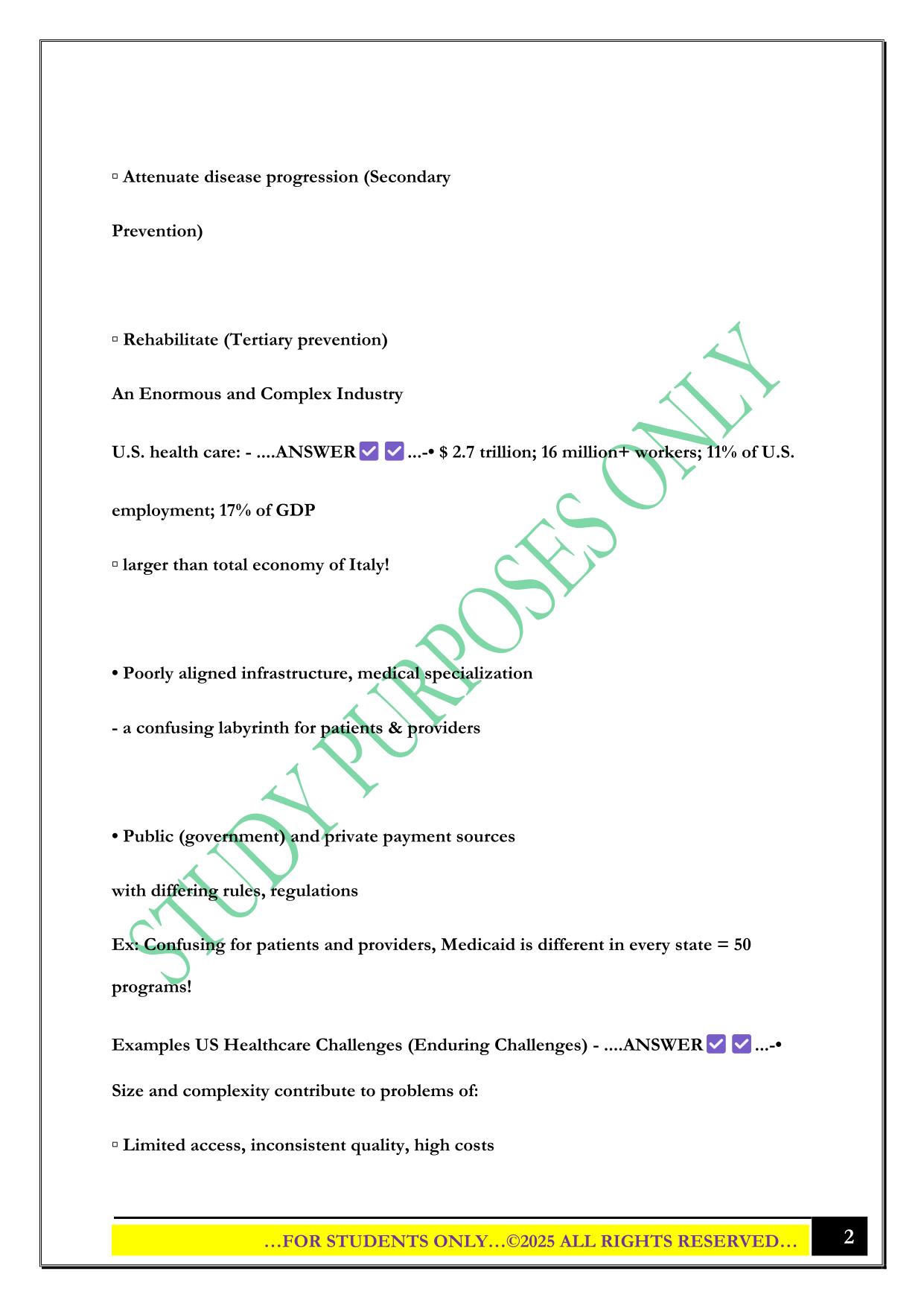 ▫ Attenuate disease progression (Secondary

Prevention)

▫ Rehabilitate (Tertiary prevention)

An Enormous and Complex Industry

U.S. health care: - ....ANSWER ✅ ✅ ...-• $ 2.7 trillion; 16 million+ workers; 11% of U.S. employment; 17% of GDP

▫ larger than total economy of Italy!

• Poorly aligned infrastructure, medical specialization

- a confusing labyrinth for patients & providers

• Public (government) and private payment sources with differing rules, regulations

Ex: Confusing for patients and providers, Medicaid is different in every state = 50 programs!

Examples US Healthcare Challenges (Enduring Challenges) - ....ANSWER ✅ ✅ ...-• Size and complexity contribute to problems of:

▫ Limited access, inconsistent quality, high costs

STUDY PURPOSES ONLY

…FOR STUDENTS ONLY…©2025 ALL RIGHTS RESERVED…

2